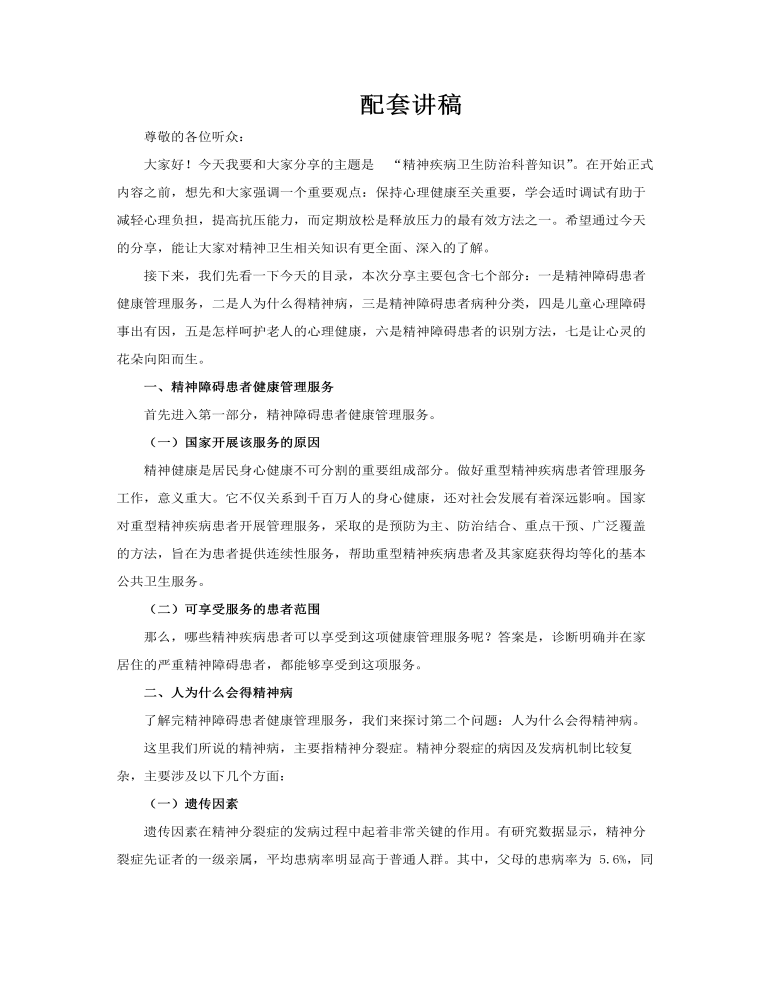 配套讲稿

尊敬的各位听众：

大家好！今天我要和大家分享的主题是 “精神疾病卫生防治科普知识”。在开始正式内容之前，想先和大家强调一个重要观点：保持心理健康至关重要，学会适时调试有助于减轻心理负担，提高抗压能力，而定期放松是释放压力的最有效方法之一。希望通过今天的分享，能让大家对精神卫生相关知识有更全面、深入的了解。

接下来，我们先看一下今天的目录，本次分享主要包含七个部分：一是精神障碍患者健康管理服务，二是人为什么得精神病，三是精神障碍患者病种分类，四是儿童心理障碍事出有因，五是怎样呵护老人的心理健康，六是精神障碍患者的识别方法，七是让心灵的花朵向阳而生。

一、精神障碍患者健康管理服务

首先进入第一部分，精神障碍患者健康管理服务。

（一）国家开展该服务的原因

精神健康是居民身心健康不可分割的重要组成部分。做好重型精神疾病患者管理服务工作，意义重大。它不仅关系到千百万人的身心健康，还对社会发展有着深远影响。国家对重型精神疾病患者开展管理服务，采取的是预防为主、防治结合、重点干预、广泛覆盖的方法，旨在为患者提供连续性服务，帮助重型精神疾病患者及其家庭获得均等化的基本公共卫生服务。

（二）可享受服务的患者范围

那么，哪些精神疾病患者可以享受到这项健康管理服务呢？答案是，诊断明确并在家居住的严重精神障碍患者，都能够享受到这项服务。

二、人为什么会得精神病

了解完精神障碍患者健康管理服务，我们来探讨第二个问题：人为什么会得精神病。

这里我们所说的精神病，主要指精神分裂症。精神分裂症的病因及发病机制比较复杂，主要涉及以下几个方面：

（一）遗传因素

遗传因素在精神分裂症的发病过程中起着非常关键的作用。有研究数据显示，精神分裂症先证者的一级亲属，平均患病率明显高于普通人群。其中，父母的患病率为 5.6%，同